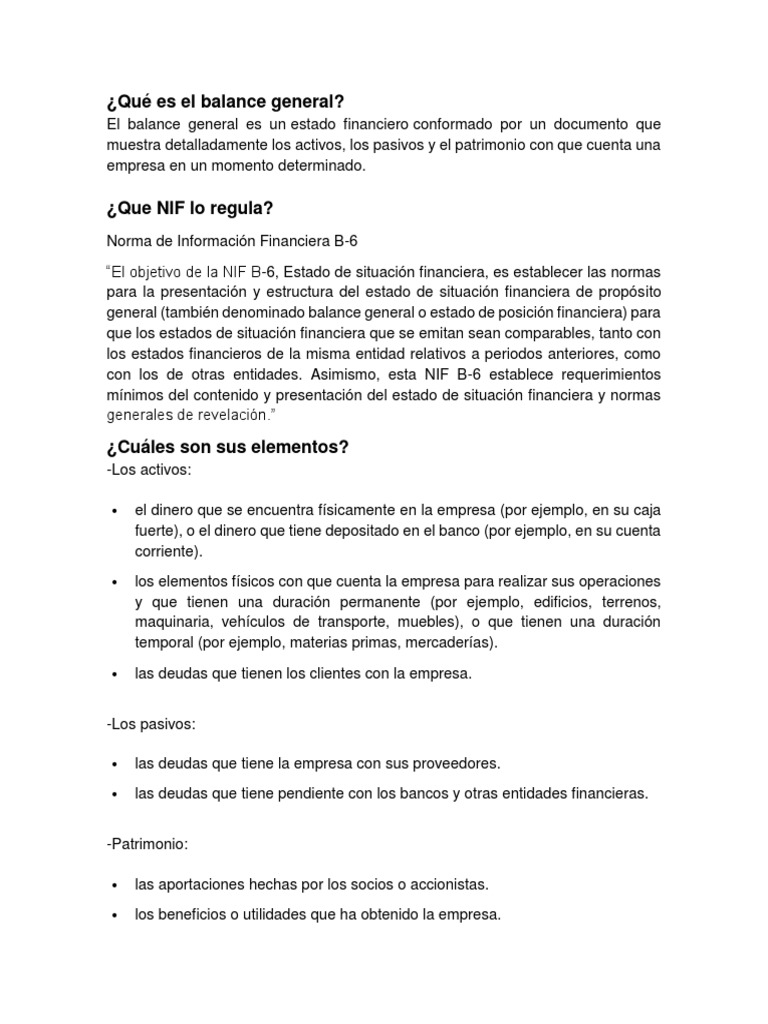 ¿Qué es el balance general?
El balance general es un estado financiero conformado por un documento que muestra detalladamente los activos, los pasivos y el patrimonio con que cuenta una empresa en un momento determinado.

¿Que NIF lo regula?

Norma de Información Financiera B-6

"El objetivo de la NIF B-6, Estado de situación financiera, es establecer las normas para la presentación y estructura del estado de situación financiera de propósito general (también denominado balance general o estado de posición financiera) para que los estados de situación financiera que se emitan sean comparables, tanto con los estados financieros de la misma entidad relativos a periodos anteriores, como con los de otras entidades. Asimismo, esta NIF B-6 establece requerimientos mínimos del contenido y presentación del estado de situación financiera y normas generales de revelación."

¿Cuáles son sus elementos?
-Los activos:

• el dinero que se encuentra físicamente en la empresa (por ejemplo, en su caja fuerte), o el dinero que tiene depositado en el banco (por ejemplo, en su cuenta corriente).
• los elementos físicos con que cuenta la empresa para realizar sus operaciones y que tienen una duración permanente (por ejemplo, edificios, terrenos, maquinaria, vehículos de transporte, muebles), o que tienen una duración temporal (por ejemplo, materias primas, mercaderías).
• las deudas que tienen los clientes con la empresa.

-Los pasivos:

• las deudas que tiene la empresa con sus proveedores.
• las deudas que tiene pendiente con los bancos y otras entidades financieras.

-Patrimonio:

• las aportaciones hechas por los socios o accionistas.
• los beneficios o utilidades que ha obtenido la empresa.